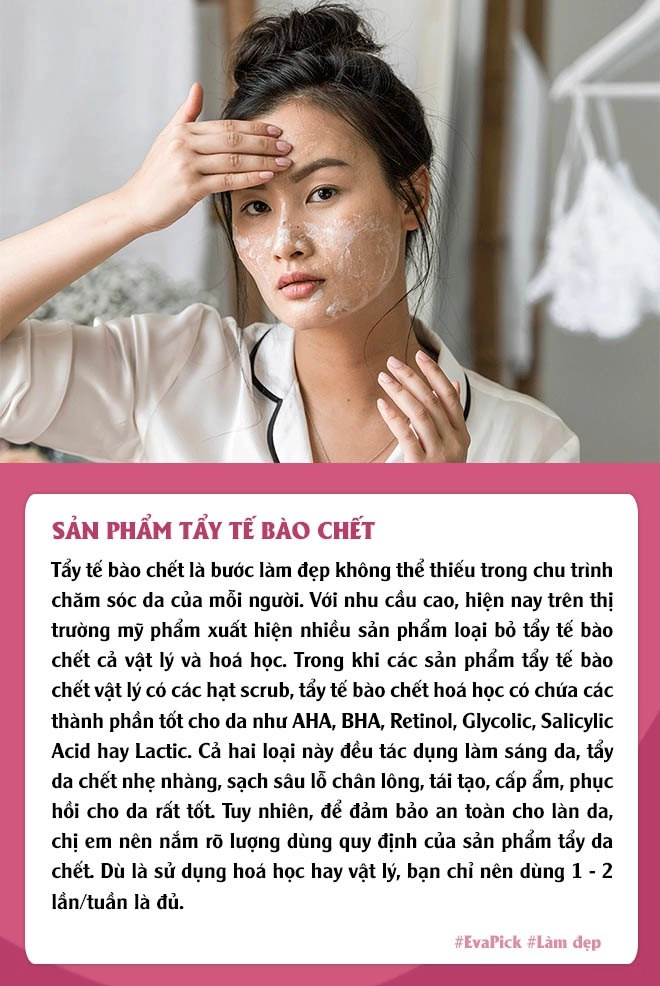 SẢN PHẨM TẨY TẾ BÀO CHẾT

Tẩy tế bào chết là bước làm đẹp không thể thiếu trong chu trình chăm sóc da của mỗi người. Với nhu cầu cao, hiện nay trên thị trường mỹ phẩm xuất hiện nhiều sản phẩm loại bỏ tẩy tế bào chết cả vật lý và hoá học. Trong khi các sản phẩm tẩy tế bào chết vật lý có các hạt scrub, tẩy tế bào chết hoá học có chứa các thành phần tốt cho da như AHA, BHA, Retinol, Glycolic, Salicylic Acid hay Lactic. Cả hai loại này đều tác dụng làm sáng da, tẩy da chết nhẹ nhàng, sạch sâu lỗ chân lông, tái tạo, cấp ẩm, phục hồi cho da rất tốt. Tuy nhiên, để đảm bảo an toàn cho làn da, chị em nên nắm rõ lượng dùng quy định của sản phẩm tẩy da chết. Dù là sử dụng hoá học hay vật lý, bạn chỉ nên dùng 1 - 2 lần/tuần là đủ.

#EvaPick #Làm đẹp